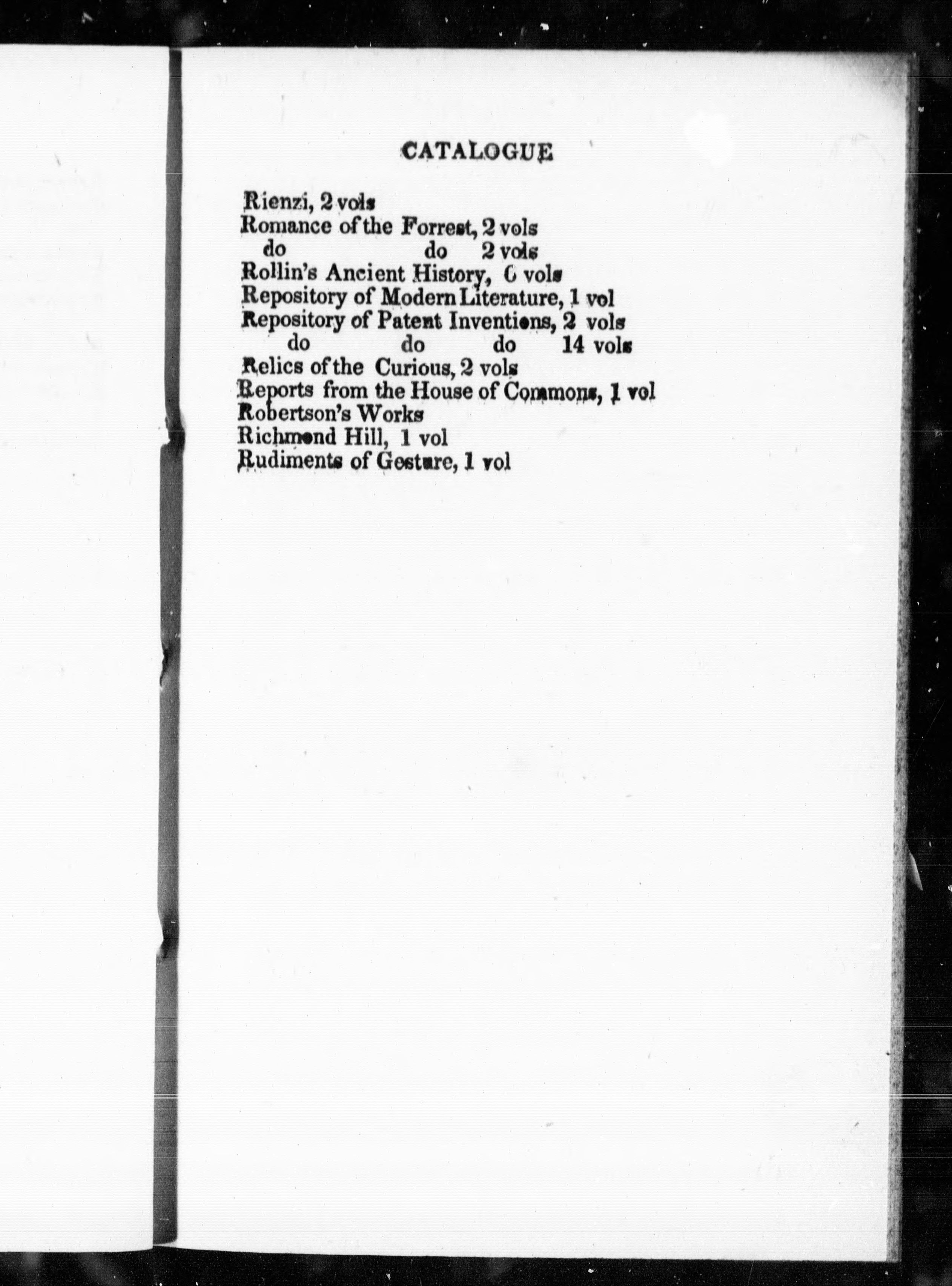 CATALOGUE

Rienzi, 2 vols
Romance of the Forrest, 2 vols
do do 2 vols
Rollin's Ancient History, 6 vols
Repository of Modern Literature, 1 vol
Repository of Patent Inventions, 2 vols
do do do 14 vols
Relics of the Curious, 2 vols
Reports from the House of Commons, 1 vol
Robertson's Works
Richmond Hill, 1 vol
Rudiments of Gesture, 1 vol